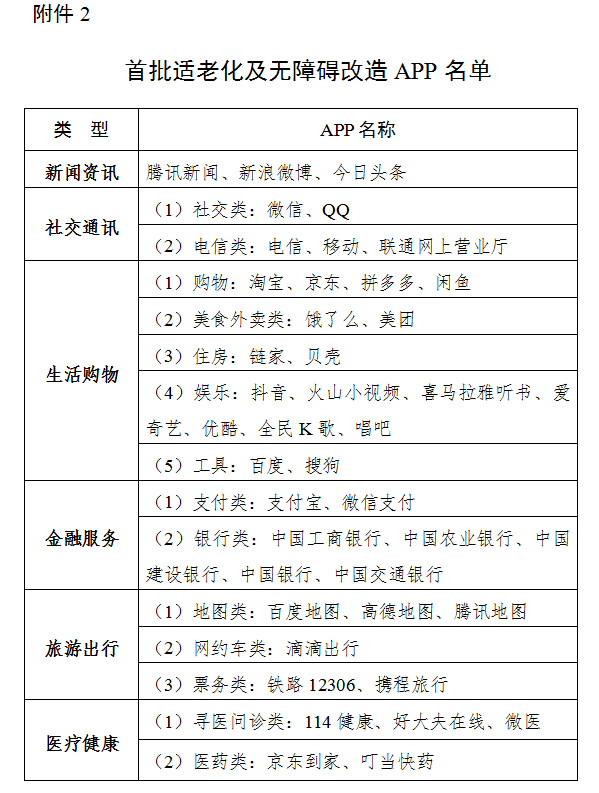 附件2

首批适老化及无障碍改造APP名单

| 类　型 | APP名称 |
|---|---|
| 新闻资讯 | 腾讯新闻、新浪微博、今日头条 |
| 社交通讯 | （1）社交类：微信、QQ |
|  | （2）电信类：电信、移动、联通网上营业厅 |
| 生活购物 | （1）购物：淘宝、京东、拼多多、闲鱼 |
|  | （2）美食外卖类：饿了么、美团 |
|  | （3）住房：链家、贝壳 |
|  | （4）娱乐：抖音、火山小视频、喜马拉雅听书、爱奇艺、优酷、全民K歌、唱吧 |
|  | （5）工具：百度、搜狗 |
| 金融服务 | （1）支付类：支付宝、微信支付 |
|  | （2）银行类：中国工商银行、中国农业银行、中国建设银行、中国银行、中国交通银行 |
| 旅游出行 | （1）地图类：百度地图、高德地图、腾讯地图 |
|  | （2）网约车类：滴滴出行 |
|  | （3）票务类：铁路12306、携程旅行 |
| 医疗健康 | （1）寻医问诊类：114健康、好大夫在线、微医 |
|  | （2）医药类：京东到家、叮当快药 |